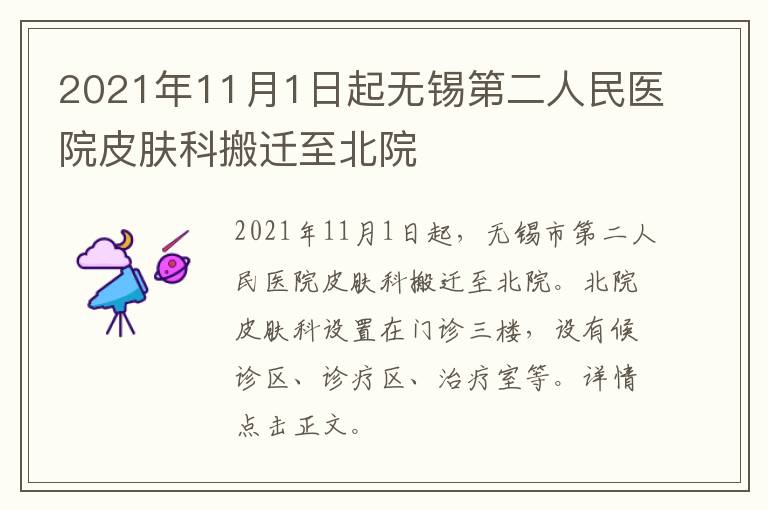 2021年11月1日起无锡第二人民医院皮肤科搬迁至北院

2021年11月1日起，无锡市第二人民医院皮肤科搬迁至北院。北院皮肤科设置在门诊三楼，设有候诊区、诊疗区、治疗室等。详情点击正文。